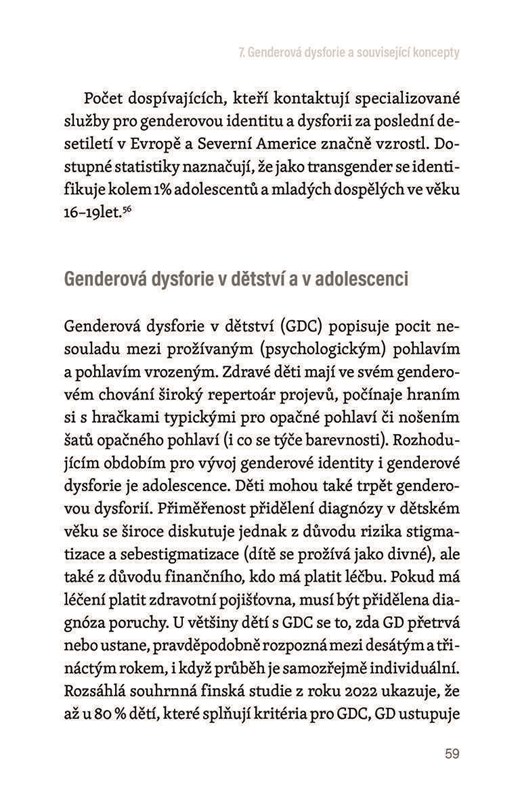 7. Genderová dysforie a související koncepty

Počet dospívajících, kteří kontaktují specializované služby pro genderovou identitu a dysforii za poslední desetiletí v Evropě a Severní Americe značně vzrostl. Dostupné statistiky naznačují, že jako transgender se identifikuje kolem 1% adolescentů a mladých dospělých ve věku 16–19let.$^{56}$

Genderová dysforie v dětství a v adolescenci

Genderová dysforie v dětství (GDC) popisuje pocit nesouladu mezi prožívaným (psychologickým) pohlavím a pohlavím vrozeným. Zdravé děti mají ve svém genderovém chování široký repertoár projevů, počínaje hraním si s hračkami typickými pro opačné pohlaví či nošením šatů opačného pohlaví (i co se týče barevnosti). Rozhodujícím obdobím pro vývoj genderové identity i genderové dysforie je adolescence. Děti mohou také trpět genderovou dysforií. Přiměřenost přidělení diagnózy v dětském věku se široce diskutuje jednak z důvodu rizika stigmatizace a sebestigmatizace (dítě se prožívá jako divné), ale také z důvodu finančního, kdo má platit léčbu. Pokud má léčení platit zdravotní pojišťovna, musí být přidělena diagnóza poruchy. U většiny dětí s GDC se to, zda GD přetrvá nebo ustane, pravděpodobně rozpozná mezi desátým a třináctým rokem, i když průběh je samozřejmě individuální. Rozsáhlá souhrnná finská studie z roku 2022 ukazuje, že až u 80 % dětí, které splňují kritéria pro GDC, GD ustupuje

59